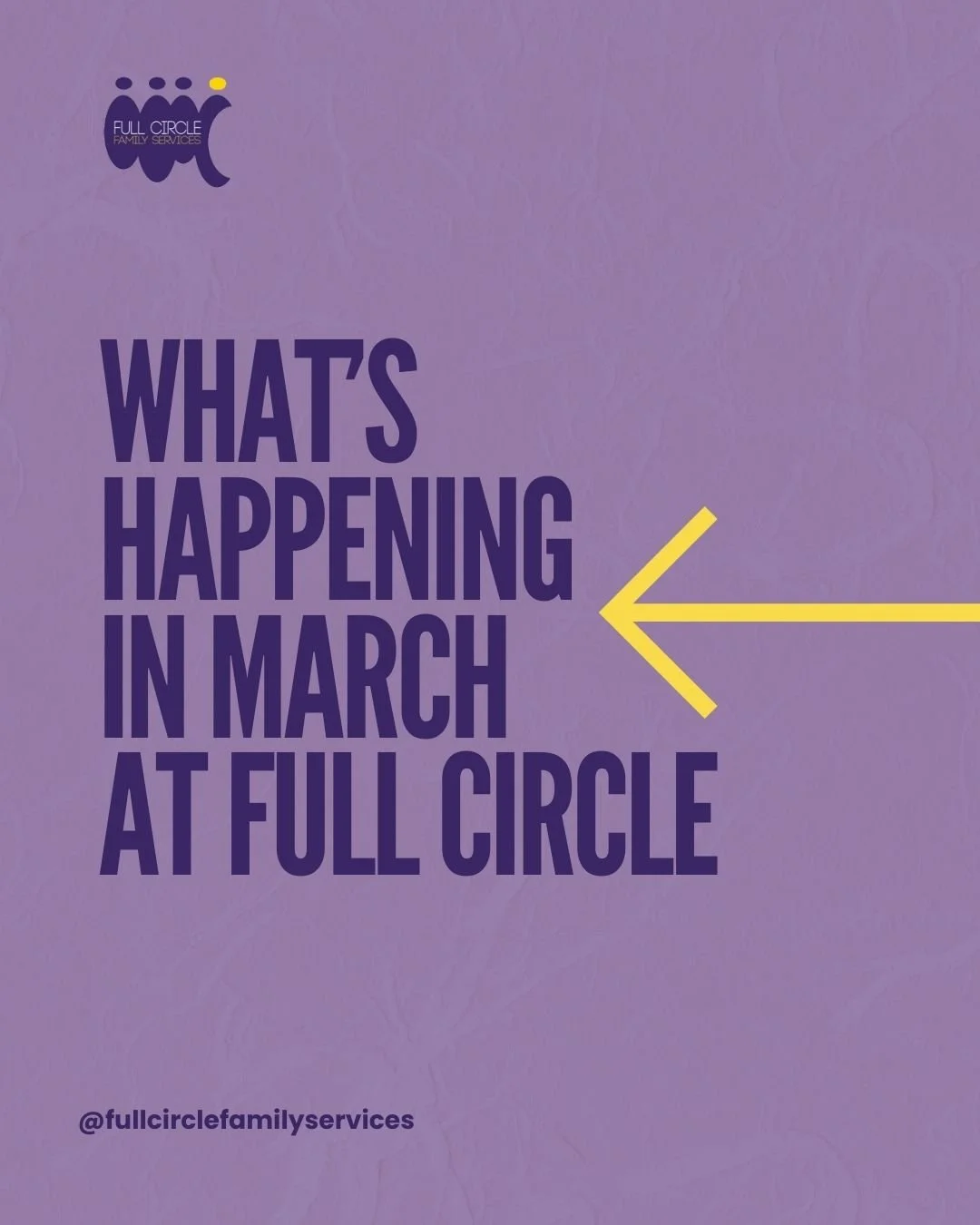 FULL CIRCLE
FAMILY SERVICES

WHAT'S HAPPENING IN MARCH AT FULL CIRCLE

@fullcirclefamilyservices